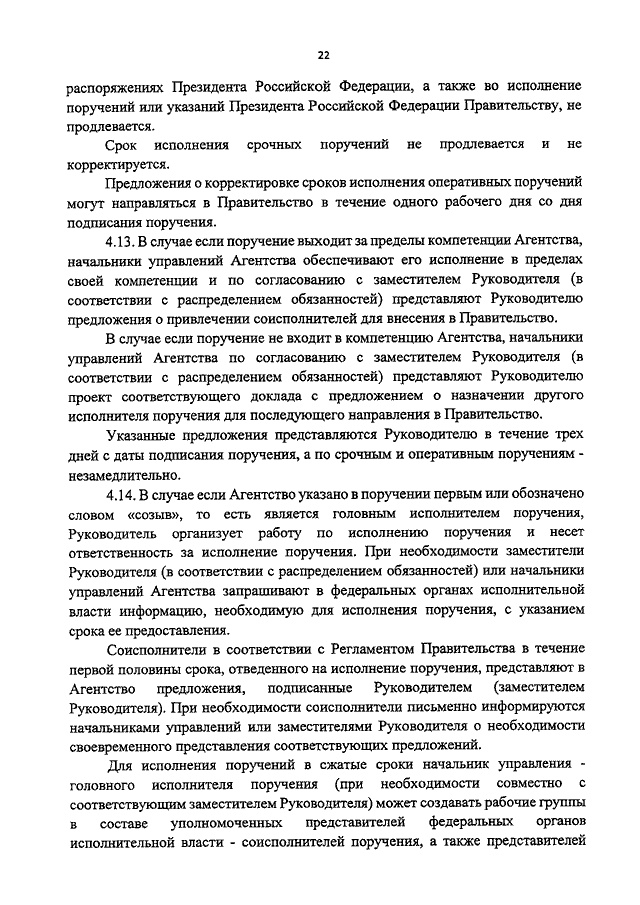 22

распоряжениях Президента Российской Федерации, а также во исполнение поручений или указаний Президента Российской Федерации Правительству, не продлевается.

Срок исполнения срочных поручений не продлевается и не корректируется.

Предложения о корректировке сроков исполнения оперативных поручений могут направляться в Правительство в течение одного рабочего дня со дня подписания поручения.

4.13. В случае если поручение выходит за пределы компетенции Агентства, начальники управлений Агентства обеспечивают его исполнение в пределах своей компетенции и по согласованию с заместителем Руководителя (в соответствии с распределением обязанностей) представляют Руководителю предложения о привлечении соисполнителей для внесения в Правительство.

В случае если поручение не входит в компетенцию Агентства, начальники управлений Агентства по согласованию с заместителем Руководителя (в соответствии с распределением обязанностей) представляют Руководителю проект соответствующего доклада с предложением о назначении другого исполнителя поручения для последующего направления в Правительство.

Указанные предложения представляются Руководителю в течение трех дней с даты подписания поручения, а по срочным и оперативным поручениям - незамедлительно.

4.14. В случае если Агентство указано в поручении первым или обозначено словом «созыв», то есть является головным исполнителем поручения, Руководитель организует работу по исполнению поручения и несет ответственность за исполнение поручения. При необходимости заместители Руководителя (в соответствии с распределением обязанностей) или начальники управлений Агентства запрашивают в федеральных органах исполнительной власти информацию, необходимую для исполнения поручения, с указанием срока ее предоставления.

Соисполнители в соответствии с Регламентом Правительства в течение первой половины срока, отведенного на исполнение поручения, представляют в Агентство предложения, подписанные Руководителем (заместителем Руководителя). При необходимости соисполнители письменно информируются начальниками управлений или заместителями Руководителя о необходимости своевременного представления соответствующих предложений.

Для исполнения поручений в сжатые сроки начальник управления - головного исполнителя поручения (при необходимости совместно с соответствующим заместителем Руководителя) может создавать рабочие группы в составе уполномоченных представителей федеральных органов исполнительной власти - соисполнителей поручения, а также представителей